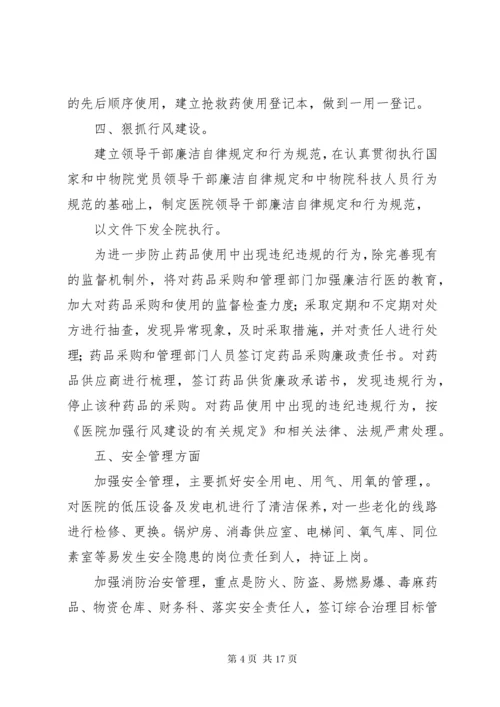 的先后顺序使用，建立抢救药使用登记本，做到一用一登记。

四、狠抓行风建设。

建立领导干部廉洁自律规定和行为规范，在认真贯彻执行国家和中物院党员领导干部廉洁自律规定和中物院科技人员行为规范的基础上，制定医院领导干部廉洁自律规定和行为规范，

以文件下发全院执行。

为进一步防止药品使用中出现违纪违规的行为，除完善现有的监督机制外，将对药品采购和管理部门加强廉洁行医的教育，加大对药品采购和使用的监督检查力度；采取定期和不定期对处方进行抽查，发现异常现象，及时采取措施，并对责任人进行处理；药品采购和管理部门人员签订定药品采购廉政责任书。对药品供应商进行梳理，签订药品供货廉政承诺书，发现违规行为，停止该种药品的采购。对药品使用中出现的违纪违规行为，按《医院加强行风建设的有关规定》和相关法律、法规严肃处理。

五、安全管理方面

加强安全管理，主要抓好安全用电、用气、用氧的管理，。对医院的低压设备及发电机进行了清洁保养，对一些老化的线路进行检修、更换。锅炉房、消毒供应室、电梯间、氧气库、同位素室等易发生安全隐患的岗位责任到人，持证上岗。

加强消防治安管理，重点是防火、防盗、易燃易爆、毒麻药品、物资仓库、财务科、落实安全责任人，签订综合治理目标管

第 4 页 共 17 页